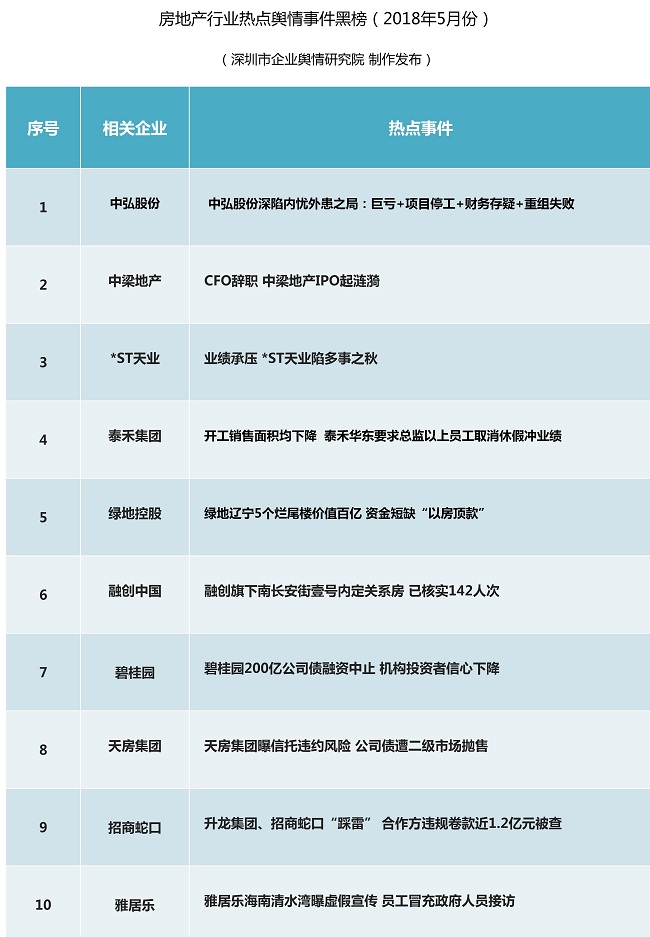 房地产行业热点舆情事件黑榜（2018年5月份）

（深圳市企业舆情研究院 制作发布）

| 序号 | 相关企业 | 热点事件 |
|---|---|---|
| 1 | 中弘股份 | 中弘股份深陷内忧外患之局：巨亏+项目停工+财务存疑+重组失败 |
| 2 | 中梁地产 | CFO辞职 中梁地产IPO起涟漪 |
| 3 | *ST天业 | 业绩承压 *ST天业陷多事之秋 |
| 4 | 泰禾集团 | 开工销售面积均下降 泰禾华东要求总监以上员工取消休假冲业绩 |
| 5 | 绿地控股 | 绿地辽宁5个烂尾楼价值百亿 资金短缺“以房顶款” |
| 6 | 融创中国 | 融创旗下南长安街壹号内定关系房 已核实142人次 |
| 7 | 碧桂园 | 碧桂园200亿公司债融资中止 机构投资者信心下降 |
| 8 | 天房集团 | 天房集团曝信托违约风险 公司债遭二级市场抛售 |
| 9 | 招商蛇口 | 升龙集团、招商蛇口“踩雷” 合作方违规卷款近1.2亿元被查 |
| 10 | 雅居乐 | 雅居乐海南清水湾曝虚假宣传 员工冒充政府人员接访 |